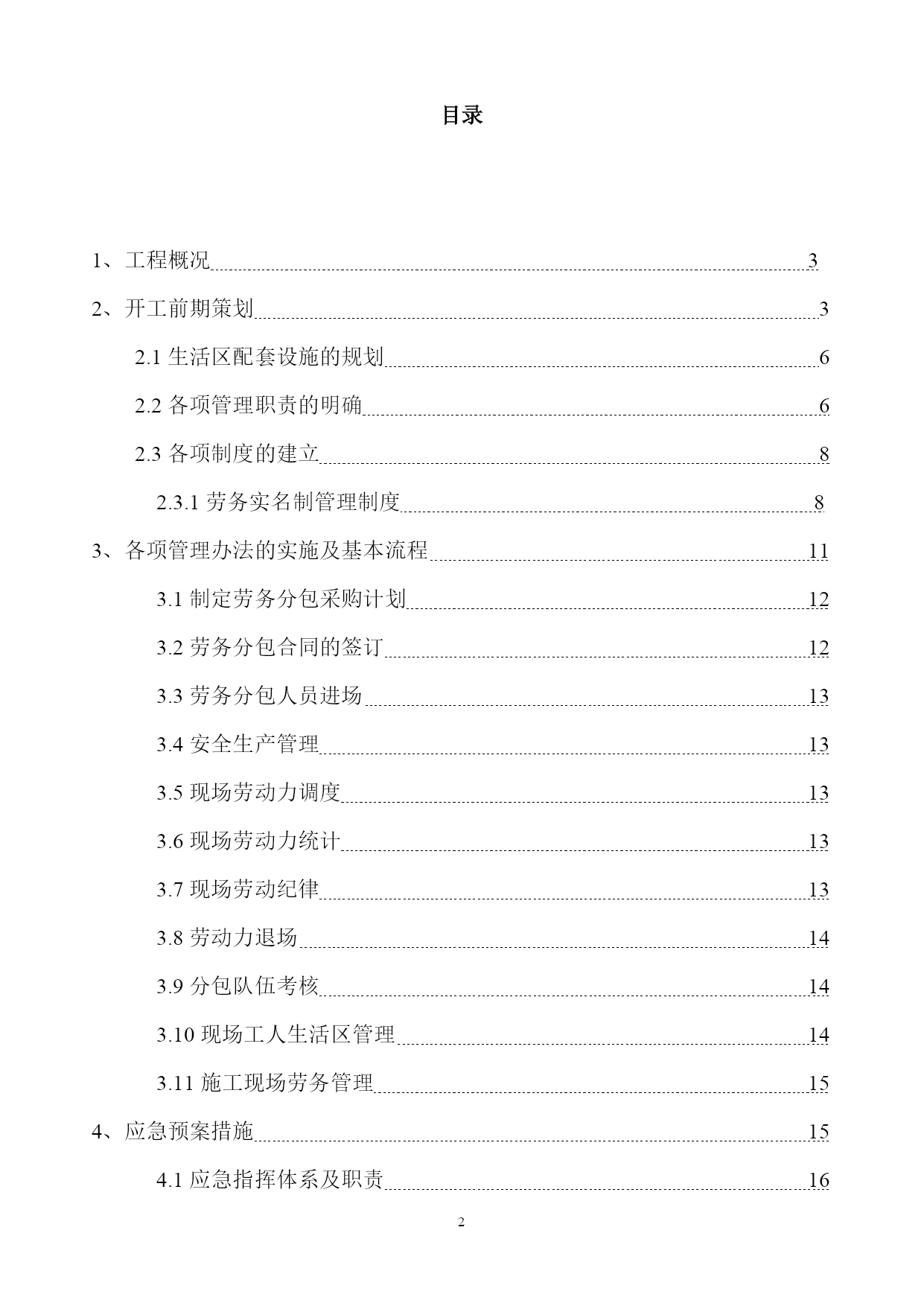 目录

1、工程概况 3

2、开工前期策划 3

2.1 生活区配套设施的规划 6

2.2 各项管理职责的明确 6

2.3 各项制度的建立 8

2.3.1 劳务实名制管理制度 8

3、各项管理办法的实施及基本流程 11

3.1 制定劳务分包采购计划 12

3.2 劳务分包合同的签订 12

3.3 劳务分包人员进场 13

3.4 安全生产管理 13

3.5 现场劳动力调度 13

3.6 现场劳动力统计 13

3.7 现场劳动纪律 13

3.8 劳动力退场 14

3.9 分包队伍考核 14

3.10 现场工人生活区管理 14

3.11 施工现场劳务管理 15

4、应急预案措施 15

4.1 应急指挥体系及职责 16

2